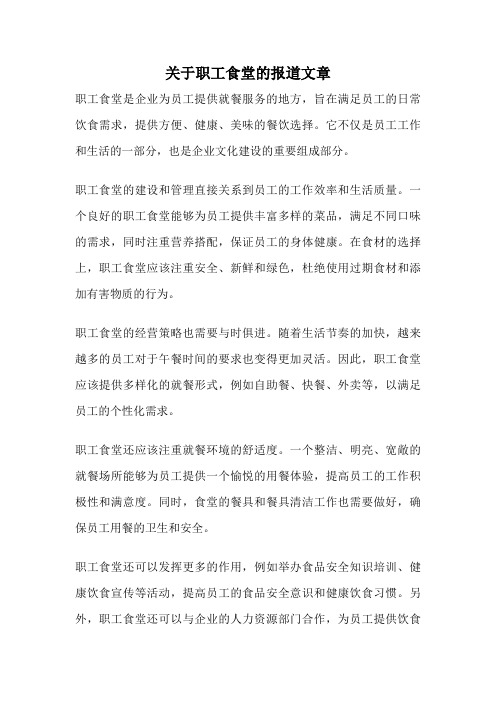 关于职工食堂的报道文章

职工食堂是企业为员工提供就餐服务的地方，旨在满足员工的日常饮食需求，提供方便、健康、美味的餐饮选择。它不仅是员工工作和生活的一部分，也是企业文化建设的重要组成部分。

职工食堂的建设和管理直接关系到员工的工作效率和生活质量。一个良好的职工食堂能够为员工提供丰富多样的菜品，满足不同口味的需求，同时注重营养搭配，保证员工的身体健康。在食材的选择上，职工食堂应该注重安全、新鲜和绿色，杜绝使用过期食材和添加有害物质的行为。

职工食堂的经营策略也需要与时俱进。随着生活节奏的加快，越来越多的员工对于午餐时间的要求也变得更加灵活。因此，职工食堂应该提供多样化的就餐形式，例如自助餐、快餐、外卖等，以满足员工的个性化需求。

职工食堂还应该注重就餐环境的舒适度。一个整洁、明亮、宽敞的就餐场所能够为员工提供一个愉悦的用餐体验，提高员工的工作积极性和满意度。同时，食堂的餐具和餐具清洁工作也需要做好，确保员工用餐的卫生和安全。

职工食堂还可以发挥更多的作用，例如举办食品安全知识培训、健康饮食宣传等活动，提高员工的食品安全意识和健康饮食习惯。另外，职工食堂还可以与企业的人力资源部门合作，为员工提供饮食